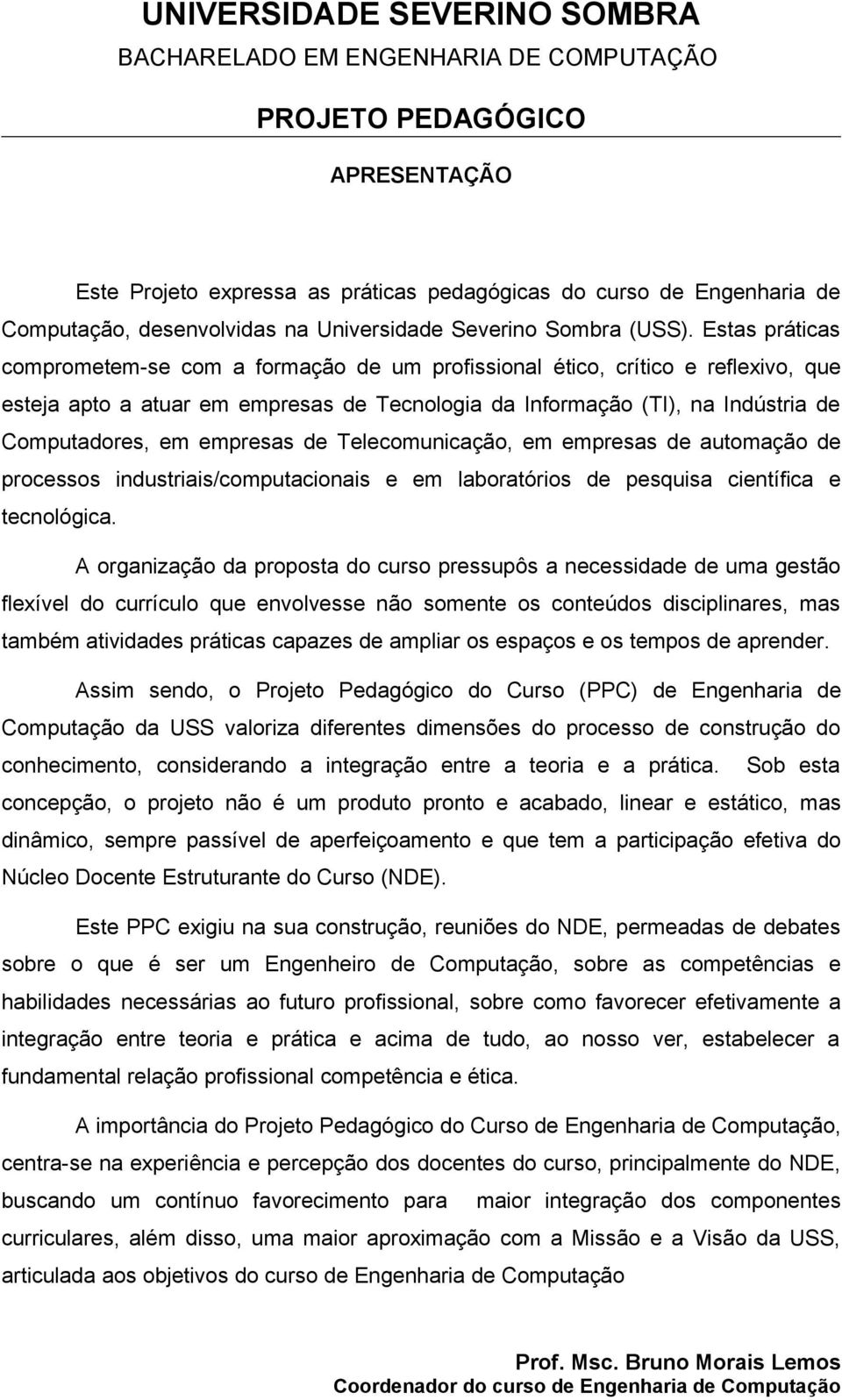 UNIVERSIDADE SEVERINO SOMBRA
BACHARELADO EM ENGENHARIA DE COMPUTAÇÃO

PROJETO PEDAGÓGICO

APRESENTAÇÃO

Este Projeto expressa as práticas pedagógicas do curso de Engenharia de Computação, desenvolvidas na Universidade Severino Sombra (USS). Estas práticas comprometem-se com a formação de um profissional ético, crítico e reflexivo, que esteja apto a atuar em empresas de Tecnologia da Informação (TI), na Indústria de Computadores, em empresas de Telecomunicação, em empresas de automação de processos industriais/computacionais e em laboratórios de pesquisa científica e tecnológica.

A organização da proposta do curso pressupôs a necessidade de uma gestão flexível do currículo que envolvesse não somente os conteúdos disciplinares, mas também atividades práticas capazes de ampliar os espaços e os tempos de aprender.

Assim sendo, o Projeto Pedagógico do Curso (PPC) de Engenharia de Computação da USS valoriza diferentes dimensões do processo de construção do conhecimento, considerando a integração entre a teoria e a prática. Sob esta concepção, o projeto não é um produto pronto e acabado, linear e estático, mas dinâmico, sempre passível de aperfeiçoamento e que tem a participação efetiva do Núcleo Docente Estruturante do Curso (NDE).

Este PPC exigiu na sua construção, reuniões do NDE, permeadas de debates sobre o que é ser um Engenheiro de Computação, sobre as competências e habilidades necessárias ao futuro profissional, sobre como favorecer efetivamente a integração entre teoria e prática e acima de tudo, ao nosso ver, estabelecer a fundamental relação profissional competência e ética.

A importância do Projeto Pedagógico do Curso de Engenharia de Computação, centra-se na experiência e percepção dos docentes do curso, principalmente do NDE, buscando um contínuo favorecimento para maior integração dos componentes curriculares, além disso, uma maior aproximação com a Missão e a Visão da USS, articulada aos objetivos do curso de Engenharia de Computação

Prof. Msc. Bruno Morais Lemos
Coordenador do curso de Engenharia de Computação